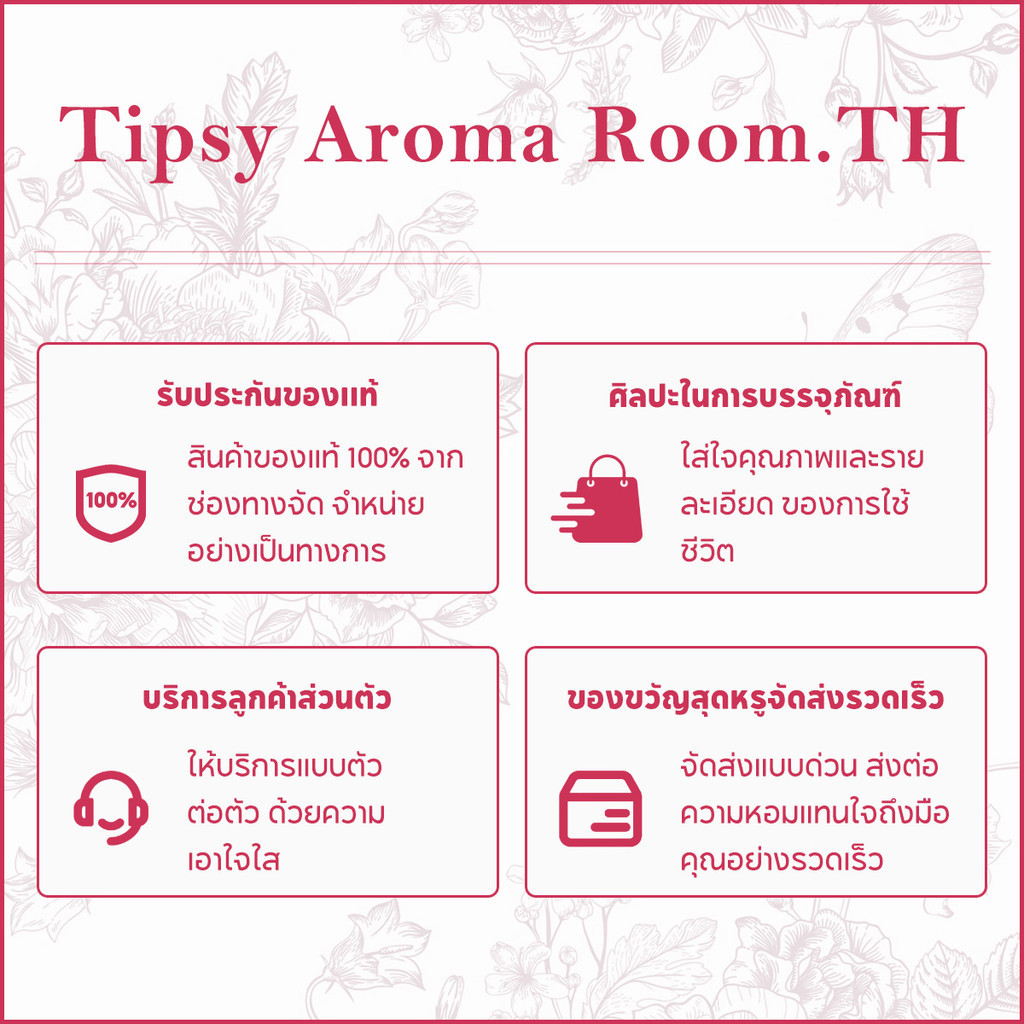 Tipsy Aroma Room.TH

รับประกันของแท้

100%

สินค้าของแท้ 100% จากช่องทางจัด จำหน่ายอย่างเป็นทางการ

ศิลปะในการบรรจุภัณฑ์

ใส่ใจคุณภาพและรายละเอียด ของการใช้ชีวิต

บริการลูกค้าส่วนตัว

ให้บริการแบบตัวต่อตัว ด้วยความเอาใจใส

ของขวัญสุดหรูจัดส่งรวดเร็ว

จัดส่งแบบด่วน ส่งต่อความหอมแทนใจถึงมือคุณอย่างรวดเร็ว